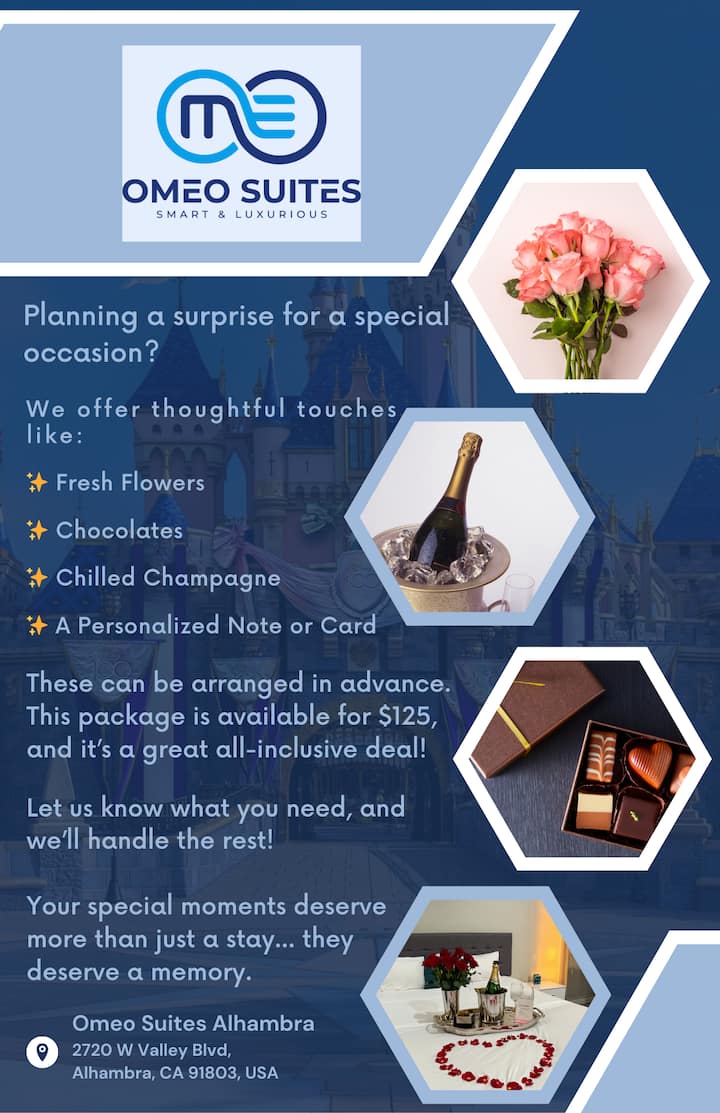 OMEO SUITES
SMART & LUXURIOUS

Planning a surprise for a special occasion?

We offer thoughtful touches like:

✨ Fresh Flowers

✨ Chocolates

✨ Chilled Champagne

✨ A Personalized Note or Card

These can be arranged in advance. This package is available for $125, and it's a great all-inclusive deal!

Let us know what you need, and we'll handle the rest!

Your special moments deserve more than just a stay... they deserve a memory.

Omeo Suites Alhambra
2720 W Valley Blvd,
Alhambra, CA 91803, USA